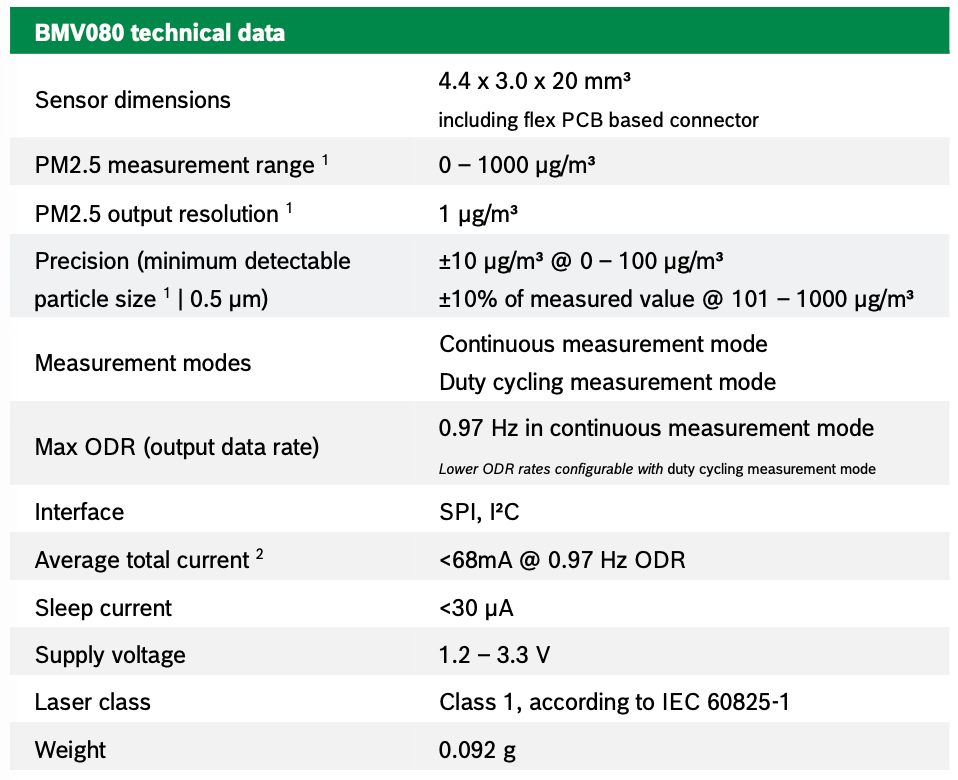 | BMV080 technical data | |
|---|---|
| Sensor dimensions | 4.4 x 3.0 x 20 mm³ including flex PCB based connector |
| PM2.5 measurement range $^1$ | 0 – 1000 µg/m³ |
| PM2.5 output resolution $^1$ | 1 µg/m³ |
| Precision (minimum detectable particle size $^1$ \| 0.5 µm) | ±10 µg/m³ @ 0 – 100 µg/m³ ±10% of measured value @ 101 – 1000 µg/m³ |
| Measurement modes | Continuous measurement mode Duty cycling measurement mode |
| Max ODR (output data rate) | 0.97 Hz in continuous measurement mode Lower ODR rates configurable with duty cycling measurement mode |
| Interface | SPI, I²C |
| Average total current $^2$ | <68mA @ 0.97 Hz ODR |
| Sleep current | <30 µA |
| Supply voltage | 1.2 – 3.3 V |
| Laser class | Class 1, according to IEC 60825-1 |
| Weight | 0.092 g |